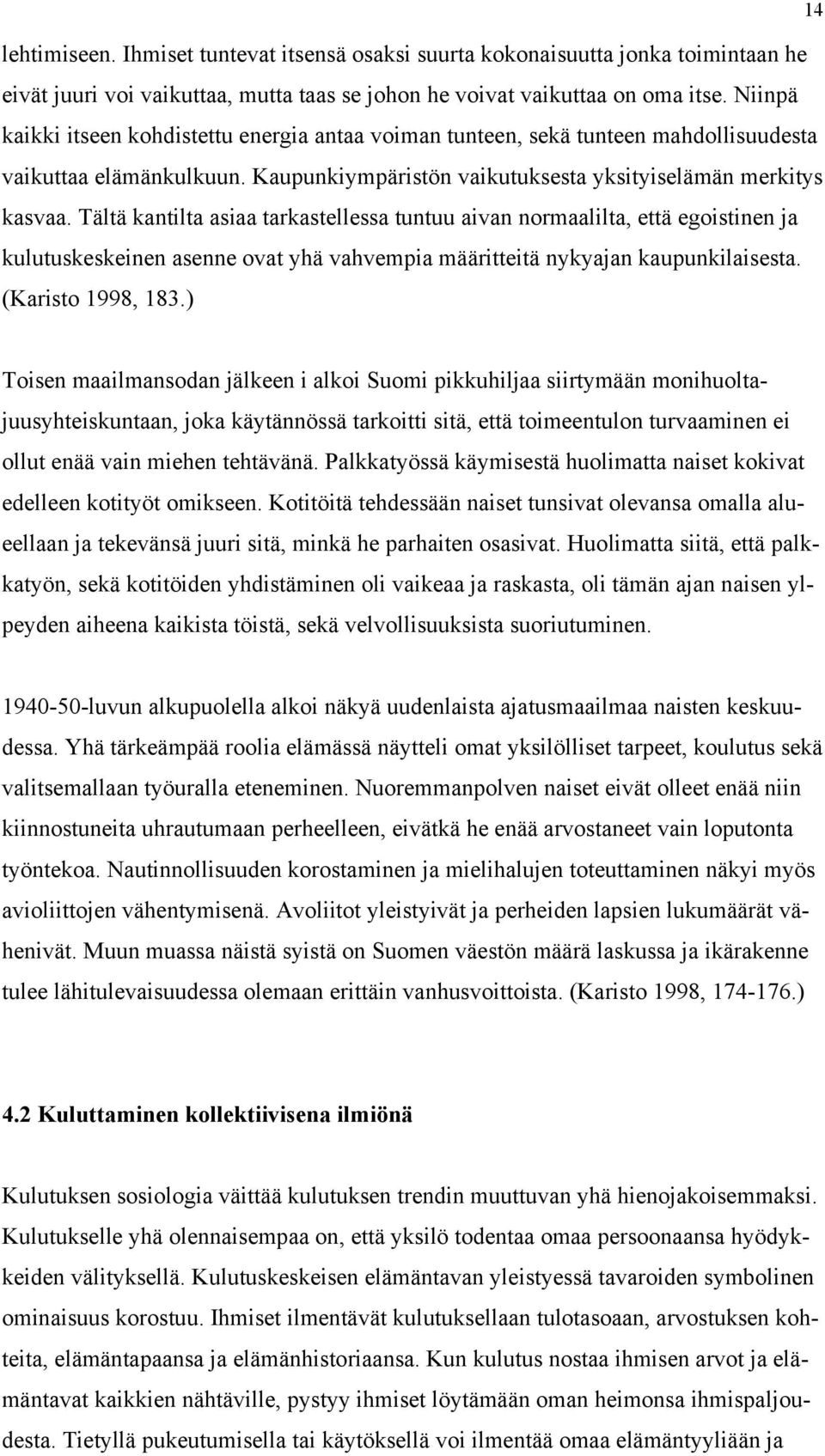 14

lehtimiseen. Ihmiset tuntevat itsensä osaksi suurta kokonaisuutta jonka toimintaan he eivät juuri voi vaikuttaa, mutta taas se johon he voivat vaikuttaa on oma itse. Niinpä kaikki itseen kohdistettu energia antaa voiman tunteen, sekä tunteen mahdollisuudesta vaikuttaa elämänkulkuun. Kaupunkiympäristön vaikutuksesta yksityiselämän merkitys kasvaa. Tältä kantilta asiaa tarkastellessa tuntuu aivan normaalilta, että egoistinen ja kulutuskeskeinen asenne ovat yhä vahvempia määritteitä nykyajan kaupunkilaisesta. (Karisto 1998, 183.)

Toisen maailmansodan jälkeen i alkoi Suomi pikkuhiljaa siirtymään monihuoltajuusyhteiskuntaan, joka käytännössä tarkoitti sitä, että toimeentulon turvaaminen ei ollut enää vain miehen tehtävänä. Palkkatyössä käymisestä huolimatta naiset kokivat edelleen kotityöt omikseen. Kotitöitä tehdessään naiset tunsivat olevansa omalla alueellaan ja tekevänsä juuri sitä, minkä he parhaiten osasivat. Huolimatta siitä, että palkkatyön, sekä kotitöiden yhdistäminen oli vaikeaa ja raskasta, oli tämän ajan naisen ylpeyden aiheena kaikista töistä, sekä velvollisuuksista suoriutuminen.

1940-50-luvun alkupuolella alkoi näkyä uudenlaista ajatusmaailmaa naisten keskuudessa. Yhä tärkeämpää roolia elämässä näytteli omat yksilölliset tarpeet, koulutus sekä valitsemallaan työuralla eteneminen. Nuoremmanpolven naiset eivät olleet enää niin kiinnostuneita uhrautumaan perheelleen, eivätkä he enää arvostaneet vain loputonta työntekoa. Nautinnollisuuden korostaminen ja mielihalujen toteuttaminen näkyi myös avioliittojen vähentymisenä. Avoliitot yleistyivät ja perheiden lapsien lukumäärät vähenivät. Muun muassa näistä syistä on Suomen väestön määrä laskussa ja ikärakenne tulee lähitulevaisuudessa olemaan erittäin vanhusvoittoista. (Karisto 1998, 174-176.)

4.2 Kuluttaminen kollektiivisena ilmiönä

Kulutuksen sosiologia väittää kulutuksen trendin muuttuvan yhä hienojakoisemmaksi. Kulutukselle yhä olennaisempaa on, että yksilö todentaa omaa persoonaansa hyödykkeiden välityksellä. Kulutuskeskeisen elämäntavan yleistyessä tavaroiden symbolinen ominaisuus korostuu. Ihmiset ilmentävät kulutuksellaan tulotasoaan, arvostuksen kohteita, elämäntapaansa ja elämänhistoriaansa. Kun kulutus nostaa ihmisen arvot ja elämäntavat kaikkien nähtäville, pystyy ihmiset löytämään oman heimonsa ihmispaljoudesta. Tietyllä pukeutumisella tai käytöksellä voi ilmentää omaa elämäntyyliään ja